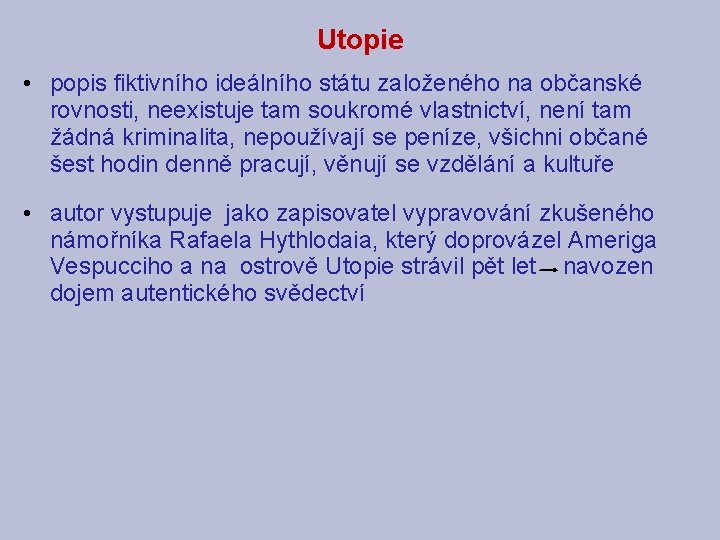 Utopie

• popis fiktivního ideálního státu založeného na občanské rovnosti, neexistuje tam soukromé vlastnictví, není tam žádná kriminalita, nepoužívají se peníze, všichni občané šest hodin denně pracují, věnují se vzdělání a kultuře

• autor vystupuje jako zapisovatel vypravování zkušeného námořníka Rafaela Hythlodaia, který doprovázel Ameriga Vespucciho a na ostrově Utopie strávil pět let → navozen dojem autentického svědectví